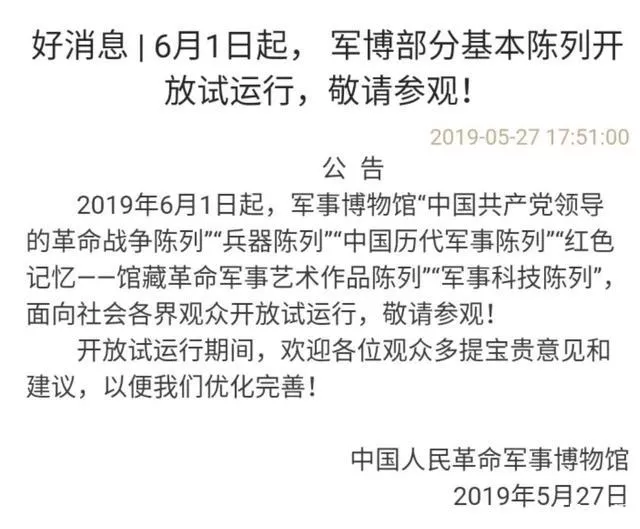 好消息 | 6月1日起， 军博部分基本陈列开放试运行，敬请参观！

2019-05-27 17:51:00

公 告

2019年6月1日起，军事博物馆“中国共产党领导的革命战争陈列”“兵器陈列”“中国历代军事陈列”“红色记忆——馆藏革命军事艺术作品陈列”“军事科技陈列”，面向社会各界观众开放试运行，敬请参观！

开放试运行期间，欢迎各位观众多提宝贵意见和建议，以便我们优化完善！

中国人民革命军事博物馆
2019年5月27日